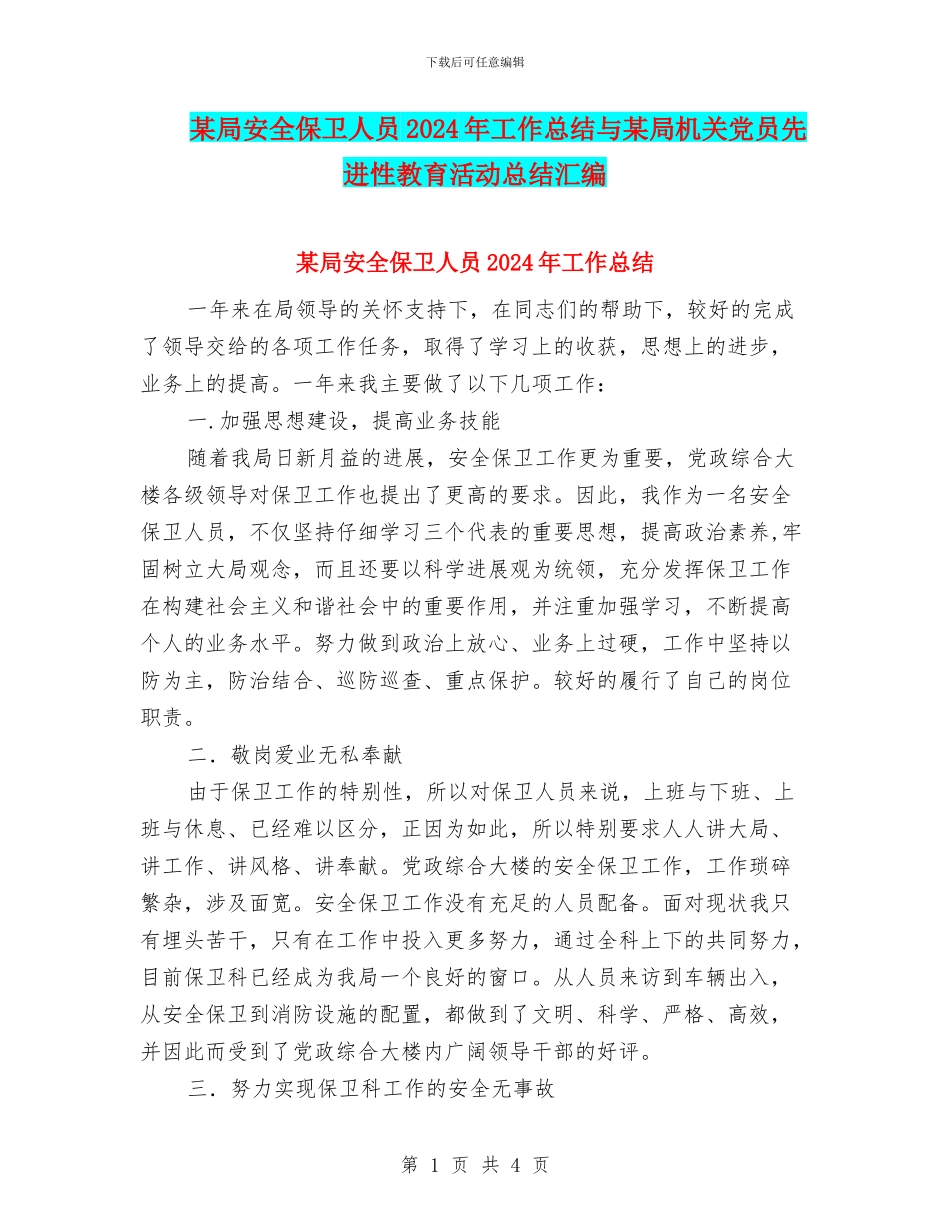 下载后可任意编辑

某局安全保卫人员2024年工作总结与某局机关党员先进性教育活动总结汇编

某局安全保卫人员2024年工作总结

一年来在局领导的关怀支持下，在同志们的帮助下，较好的完成了领导交给的各项工作任务，取得了学习上的收获，思想上的进步，业务上的提高。一年来我主要做了以下几项工作：

一.加强思想建设，提高业务技能

随着我局日新月益的进展，安全保卫工作更为重要，党政综合大楼各级领导对保卫工作也提出了更高的要求。因此，我作为一名安全保卫人员，不仅坚持仔细学习三个代表的重要思想，提高政治素养,牢固树立大局观念，而且还要以科学进展观为统领，充分发挥保卫工作在构建社会主义和谐社会中的重要作用，并注重加强学习，不断提高个人的业务水平。努力做到政治上放心、业务上过硬，工作中坚持以防为主，防治结合、巡防巡查、重点保护。较好的履行了自己的岗位职责。

二．敬岗爱业无私奉献

由于保卫工作的特别性，所以对保卫人员来说，上班与下班、上班与休息、已经难以区分，正因为如此，所以特别要求人人讲大局、讲工作、讲风格、讲奉献。党政综合大楼的安全保卫工作，工作琐碎繁杂，涉及面宽。安全保卫工作没有充足的人员配备。面对现状我只有埋头苦干，只有在工作中投入更多努力，通过全科上下的共同努力，目前保卫科已经成为我局一个良好的窗口。从人员来访到车辆出入，从安全保卫到消防设施的配置，都做到了文明、科学、严格、高效，并因此而受到了党政综合大楼内广阔领导干部的好评。

三．努力实现保卫科工作的安全无事故

第 1 页 共 4 页